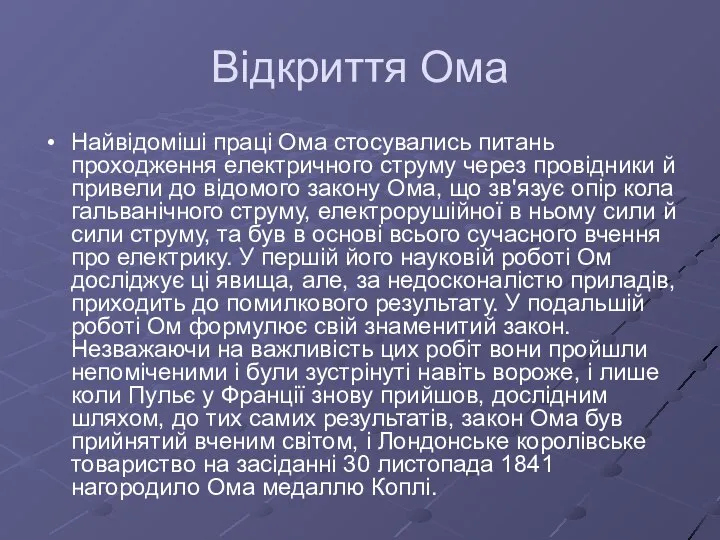 Відкриття Ома

• Найвідоміші праці Ома стосувались питань проходження електричного струму через провідники й привели до відомого закону Ома, що зв'язує опір кола гальванічного струму, електрорушійної в ньому сили й сили струму, та був в основі всього сучасного вчення про електрику. У першій його науковій роботі Ом досліджує ці явища, але, за недосконалістю приладів, приходить до помилкового результату. У подальшій роботі Ом формулює свій знаменитий закон. Незважаючи на важливість цих робіт вони пройшли непоміченими і були зустрінуті навіть вороже, і лише коли Пульє у Франції знову прийшов, дослідним шляхом, до тих самих результатів, закон Ома був прийнятий вченим світом, і Лондонське королівське товариство на засіданні 30 листопада 1841 нагородило Ома медаллю Коплі.